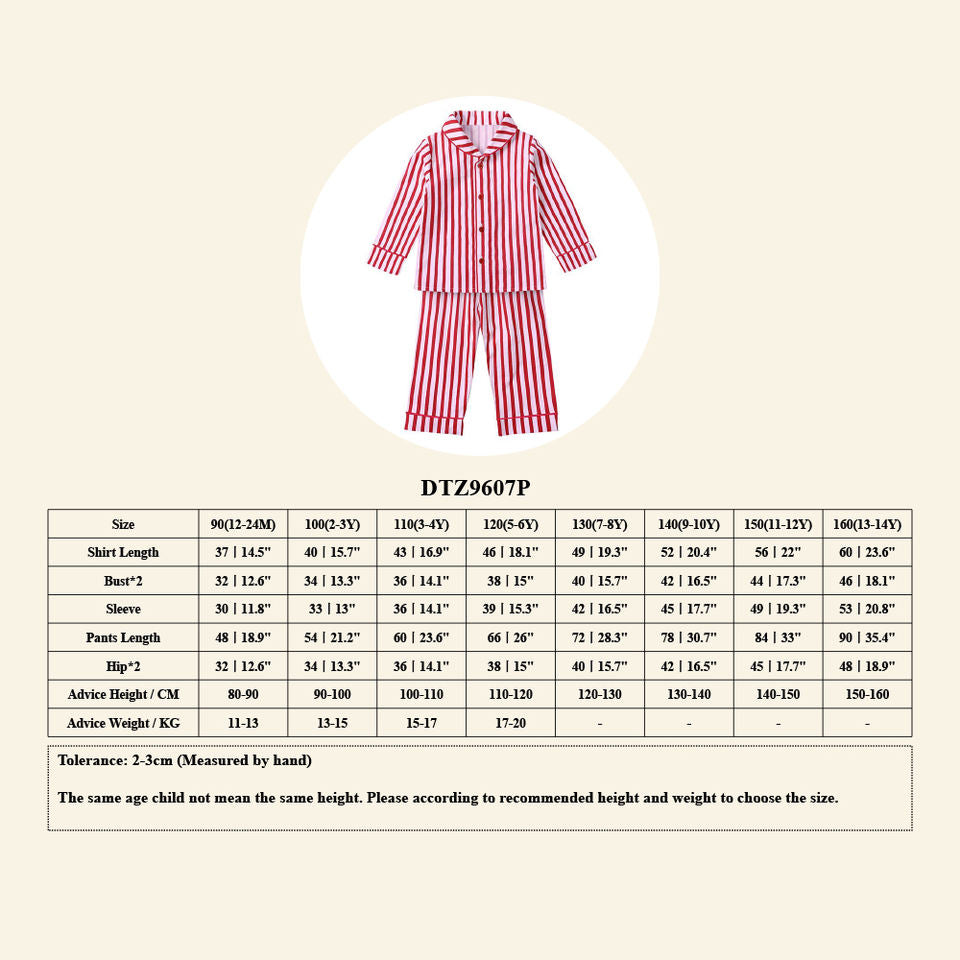 DTZ9607P

| Size | 90(12-24M) | 100(2-3Y) | 110(3-4Y) | 120(5-6Y) | 130(7-8Y) | 140(9-10Y) | 150(11-12Y) | 160(13-14Y) |
|---|---|---|---|---|---|---|---|---|
| Shirt Length | 37 \| 14.5" | 40 \| 15.7" | 43 \| 16.9" | 46 \| 18.1" | 49 \| 19.3" | 52 \| 20.4" | 56 \| 22" | 60 \| 23.6" |
| Bust*2 | 32 \| 12.6" | 34 \| 13.3" | 36 \| 14.1" | 38 \| 15" | 40 \| 15.7" | 42 \| 16.5" | 44 \| 17.3" | 46 \| 18.1" |
| Sleeve | 30 \| 11.8" | 33 \| 13" | 36 \| 14.1" | 39 \| 15.3" | 42 \| 16.5" | 45 \| 17.7" | 49 \| 19.3" | 53 \| 20.8" |
| Pants Length | 48 \| 18.9" | 54 \| 21.2" | 60 \| 23.6" | 66 \| 26" | 72 \| 28.3" | 78 \| 30.7" | 84 \| 33" | 90 \| 35.4" |
| Hip*2 | 32 \| 12.6" | 34 \| 13.3" | 36 \| 14.1" | 38 \| 15" | 40 \| 15.7" | 42 \| 16.5" | 45 \| 17.7" | 48 \| 18.9" |
| Advice Height / CM | 80-90 | 90-100 | 100-110 | 110-120 | 120-130 | 130-140 | 140-150 | 150-160 |
| Advice Weight / KG | 11-13 | 13-15 | 15-17 | 17-20 | - | - | - | - |

Tolerance: 2-3cm (Measured by hand)

The same age child not mean the same height. Please according to recommended height and weight to choose the size.